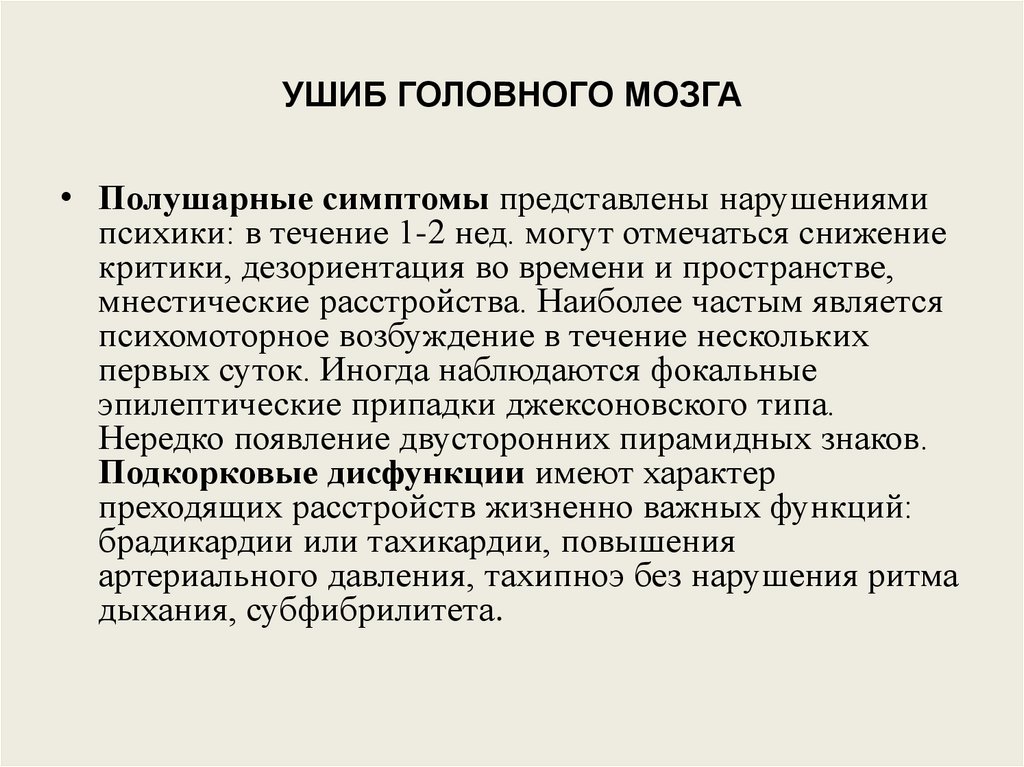 УШИБ ГОЛОВНОГО МОЗГА

• Полушарные симптомы представлены нарушениями психики: в течение 1-2 нед. могут отмечаться снижение критики, дезориентация во времени и пространстве, мнестические расстройства. Наиболее частым является психомоторное возбуждение в течение нескольких первых суток. Иногда наблюдаются фокальные эпилептические припадки джексоновского типа. Нередко появление двусторонних пирамидных знаков. Подкорковые дисфункции имеют характер преходящих расстройств жизненно важных функций: брадикардии или тахикардии, повышения артериального давления, тахипноэ без нарушения ритма дыхания, субфибрилитета.